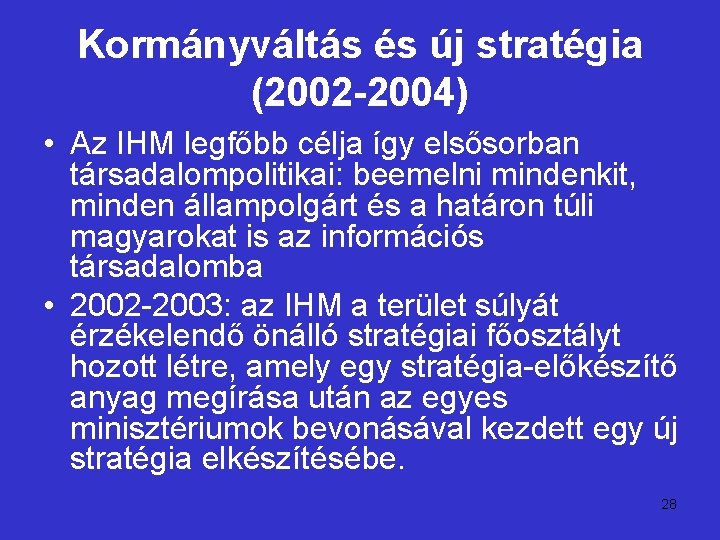 Kormányváltás és új stratégia (2002-2004)

• Az IHM legfőbb célja így elsősorban társadalompolitikai: beemelni mindenkit, minden állampolgárt és a határon túli magyarokat is az információs társadalomba

• 2002-2003: az IHM a terület súlyát érzékelendő önálló stratégiai főosztályt hozott létre, amely egy stratégia-előkészítő anyag megírása után az egyes minisztériumok bevonásával kezdett egy új stratégia elkészítésébe.

28